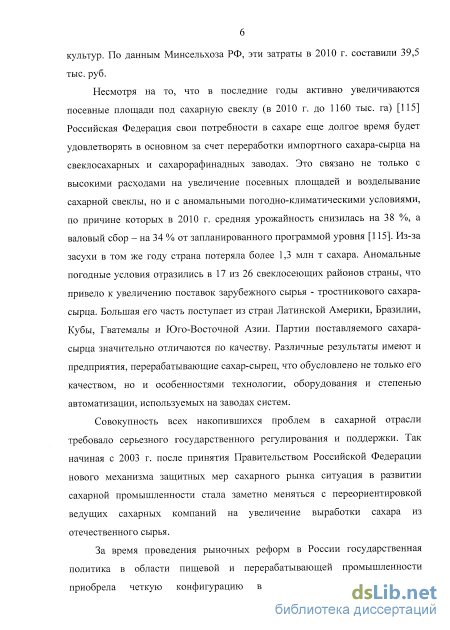 6

культур. По данным Минсельхоза РФ, эти затраты в 2010 г. составили 39,5 тыс. руб.

Несмотря на то, что в последние годы активно увеличиваются посевные площади под сахарную свеклу (в 2010 г. до 1160 тыс. га) [115] Российская Федерация свои потребности в сахаре еще долгое время будет удовлетворять в основном за счет переработки импортного сахара-сырца на свеклосахарных и сахарорафинадных заводах. Это связано не только с высокими расходами на увеличение посевных площадей и возделывание сахарной свеклы, но и с аномальными погодно-климатическими условиями, по причине которых в 2010 г. средняя урожайность снизилась на 38 %, а валовый сбор – на 34 % от запланированного программой уровня [115]. Из-за засухи в том же году страна потеряла более 1,3 млн т сахара. Аномальные погодные условия отразились в 17 из 26 свеклосеющих районов страны, что привело к увеличению поставок зарубежного сырья - тростникового сахара-сырца. Большая его часть поступает из стран Латинской Америки, Бразилии, Кубы, Гватемалы и Юго-Восточной Азии. Партии поставляемого сахара-сырца значительно отличаются по качеству. Различные результаты имеют и предприятия, перерабатывающие сахар-сырец, что обусловлено не только его качеством, но и особенностями технологии, оборудования и степенью автоматизации, используемых на заводах систем.

Совокупность всех накопившихся проблем в сахарной отрасли требовало серьезного государственного регулирования и поддержки. Так начиная с 2003 г. после принятия Правительством Российской Федерации нового механизма защитных мер сахарного рынка ситуация в развитии сахарной промышленности стала заметно меняться с переориентировкой ведущих сахарных компаний на увеличение выработки сахара из отечественного сырья.

За время проведения рыночных реформ в России государственная политика в области пищевой и перерабатывающей промышленности приобрела четкую конфигурацию в

dsLib.net
библиотека диссертаций